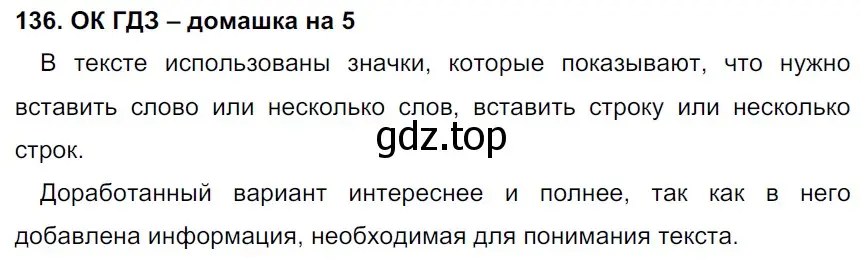 136. ОК ГДЗ – домашка на 5

В тексте использованы значки, которые показывают, что нужно вставить слово или несколько слов, вставить строку или несколько строк.

gdz.top

Доработанный вариант интереснее и полнее, так как в него добавлена информация, необходимая для понимания текста.